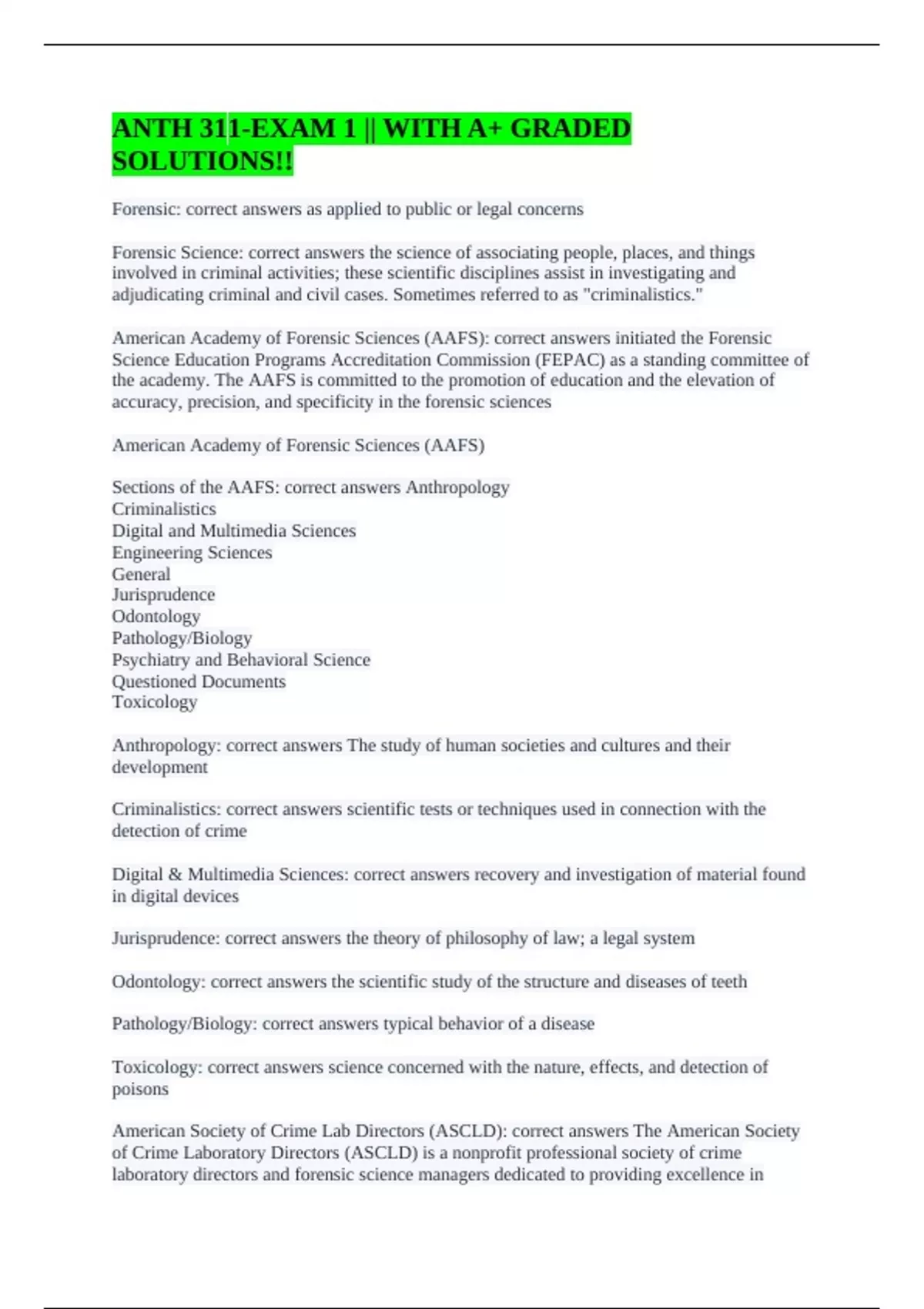 ANTH 311-EXAM 1 || WITH A+ GRADED SOLUTIONS!!

Forensic: correct answers as applied to public or legal concerns

Forensic Science: correct answers the science of associating people, places, and things involved in criminal activities; these scientific disciplines assist in investigating and adjudicating criminal and civil cases. Sometimes referred to as "criminalistics."

American Academy of Forensic Sciences (AAFS): correct answers initiated the Forensic Science Education Programs Accreditation Commission (FEPAC) as a standing committee of the academy. The AAFS is committed to the promotion of education and the elevation of accuracy, precision, and specificity in the forensic sciences

American Academy of Forensic Sciences (AAFS)

Sections of the AAFS: correct answers Anthropology
Criminalistics
Digital and Multimedia Sciences
Engineering Sciences
General
Jurisprudence
Odontology
Pathology/Biology
Psychiatry and Behavioral Science
Questioned Documents
Toxicology

Anthropology: correct answers The study of human societies and cultures and their development

Criminalistics: correct answers scientific tests or techniques used in connection with the detection of crime

Digital & Multimedia Sciences: correct answers recovery and investigation of material found in digital devices

Jurisprudence: correct answers the theory of philosophy of law; a legal system

Odontology: correct answers the scientific study of the structure and diseases of teeth

Pathology/Biology: correct answers typical behavior of a disease

Toxicology: correct answers science concerned with the nature, effects, and detection of poisons

American Society of Crime Lab Directors (ASCLD): correct answers The American Society of Crime Laboratory Directors (ASCLD) is a nonprofit professional society of crime laboratory directors and forensic science managers dedicated to providing excellence in